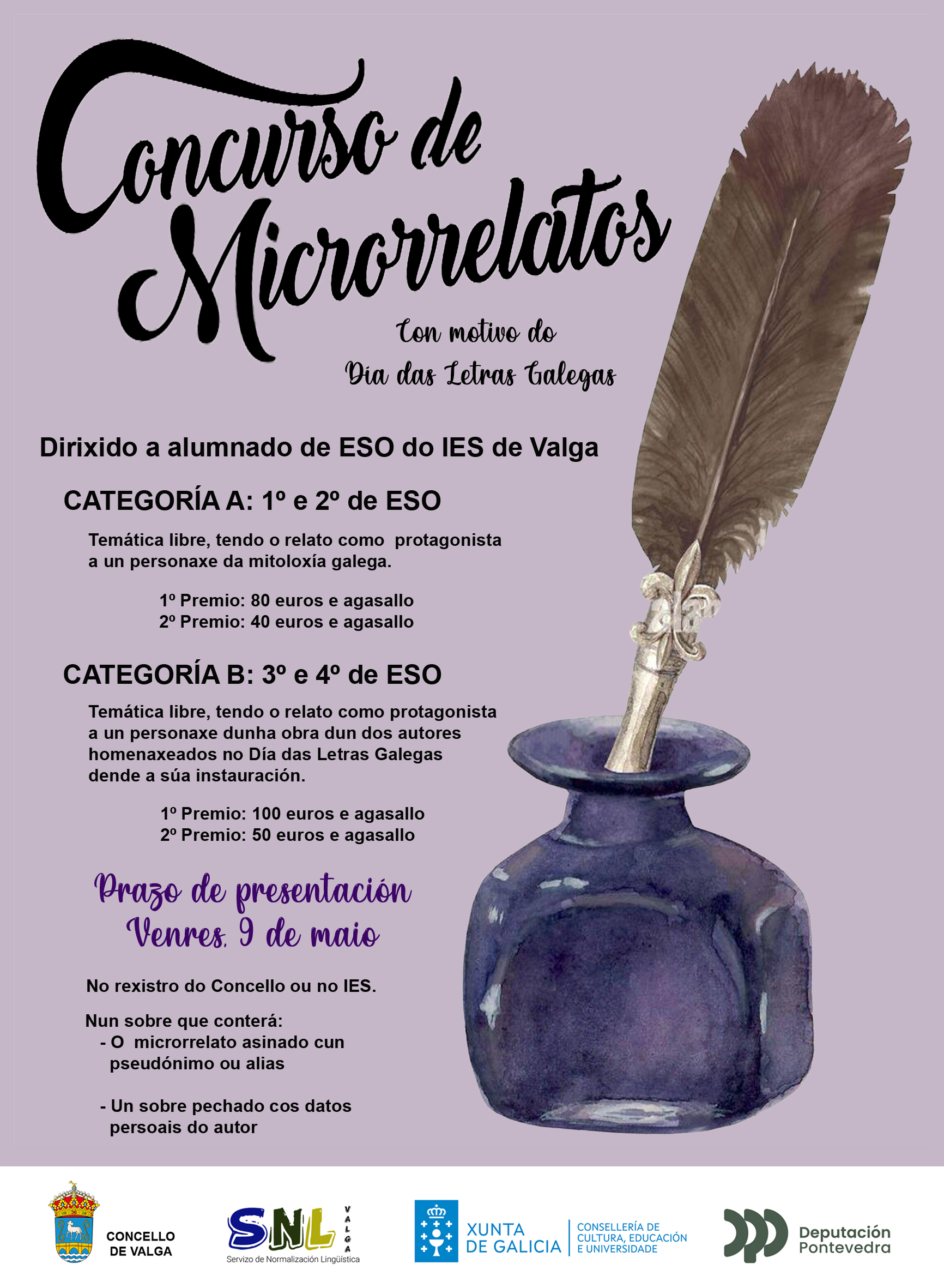 Concurso de Microrrelatos

Con motivo do Día das Letras Galegas

Dirixido a alumnado de ESO do IES de Valga

CATEGORÍA A: 1º e 2º de ESO

Temática libre, tendo o relato como protagonista a un personaxe da mitoloxía galega.

1º Premio: 80 euros e agasallo
2º Premio: 40 euros e agasallo

CATEGORÍA B: 3º e 4º de ESO

Temática libre, tendo o relato como protagonista a un personaxe dunha obra dun dos autores homenaxeados no Día das Letras Galegas dende a súa instauración.

1º Premio: 100 euros e agasallo
2º Premio: 50 euros e agasallo

Prazo de presentación
Venres, 9 de maio

No rexistro do Concello ou no IES.

Nun sobre que conterá:
- O microrrelato asinado cun pseudónimo ou alias

- Un sobre pechado cos datos persoais do autor

CONCELLO DE VALGA

SNL VALGA
Servizo de Normalización Lingüística

XUNTA DE GALICIA
CONSELLERÍA DE CULTURA, EDUCACIÓN E UNIVERSIDADE

Deputación Pontevedra